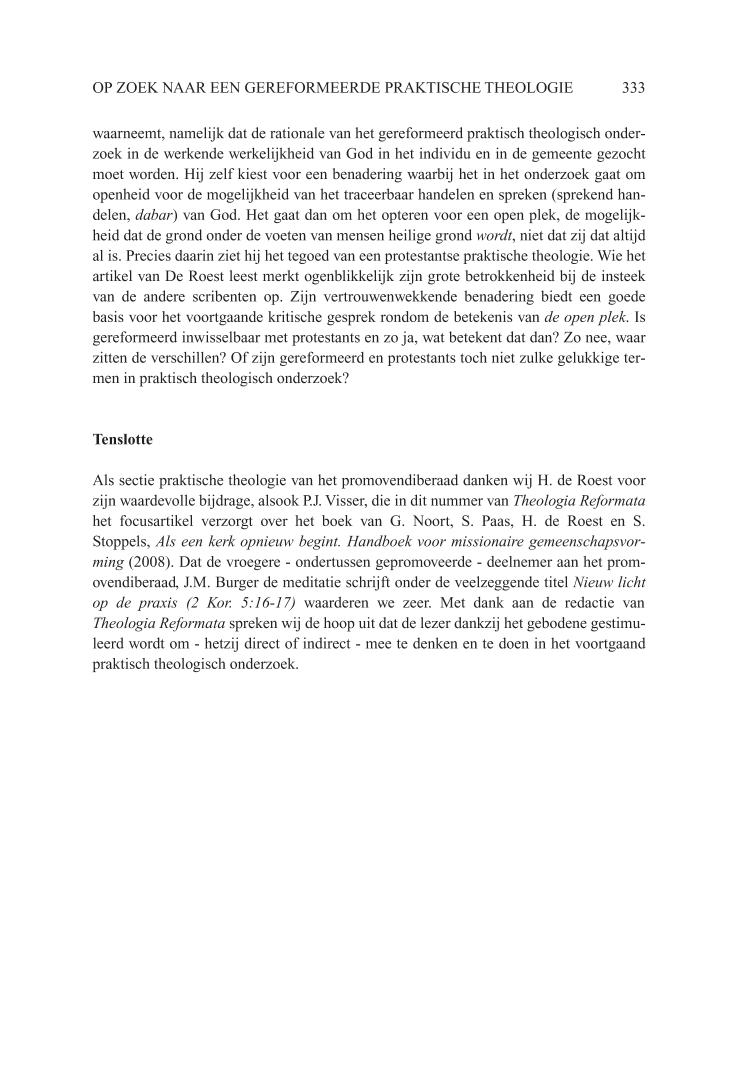 OP ZOEK NAAR EEN GEREFORMEERDE PRAKTISCHE THEOLOGIE 333

waarneemt, namelijk dat de rationale van het gereformeerd praktisch theologisch onderzoek in de werkende werkelijkheid van God in het individu en in de gemeente gezocht moet worden. Hij zelf kiest voor een benadering waarbij het in het onderzoek gaat om openheid voor de mogelijkheid van het traceerbaar handelen en spreken (sprekend handelen, dabar) van God. Het gaat dan om het opteren voor een open plek, de mogelijkheid dat de grond onder de voeten van mensen heilige grond wordt, niet dat zij dat altijd al is. Precies daarin ziet hij het tegoed van een protestantse praktische theologie. Wie het artikel van De Roest leest merkt ogenblikkelijk zijn grote betrokkenheid bij de insteek van de andere scribenten op. Zijn vertrouwenwekkende benadering biedt een goede basis voor het voortgaande kritische gesprek rondom de betekenis van de open plek. Is gereformeerd inwisselbaar met protestants en zo ja, wat betekent dat dan? Zo nee, waar zitten de verschillen? Of zijn gereformeerd en protestants toch niet zulke gelukkige termen in praktisch theologisch onderzoek?

Tenslotte

Als sectie praktische theologie van het promovendiberaad danken wij H. de Roest voor zijn waardevolle bijdrage, alsook P.J. Visser, die in dit nummer van Theologia Reformata het focusartikel verzorgt over het boek van G. Noort, S. Paas, H. de Roest en S. Stoppels, Als een kerk opnieuw begint. Handboek voor missionaire gemeenschapsvorming (2008). Dat de vroegere - ondertussen gepromoveerde - deelnemer aan het promovendiberaad, J.M. Burger de meditatie schrijft onder de veelzeggende titel Nieuw licht op de praxis (2 Kor. 5:16-17) waarderen we zeer. Met dank aan de redactie van Theologia Reformata spreken wij de hoop uit dat de lezer dankzij het gebodene gestimuleerd wordt om - hetzij direct of indirect - mee te denken en te doen in het voortgaand praktisch theologisch onderzoek.